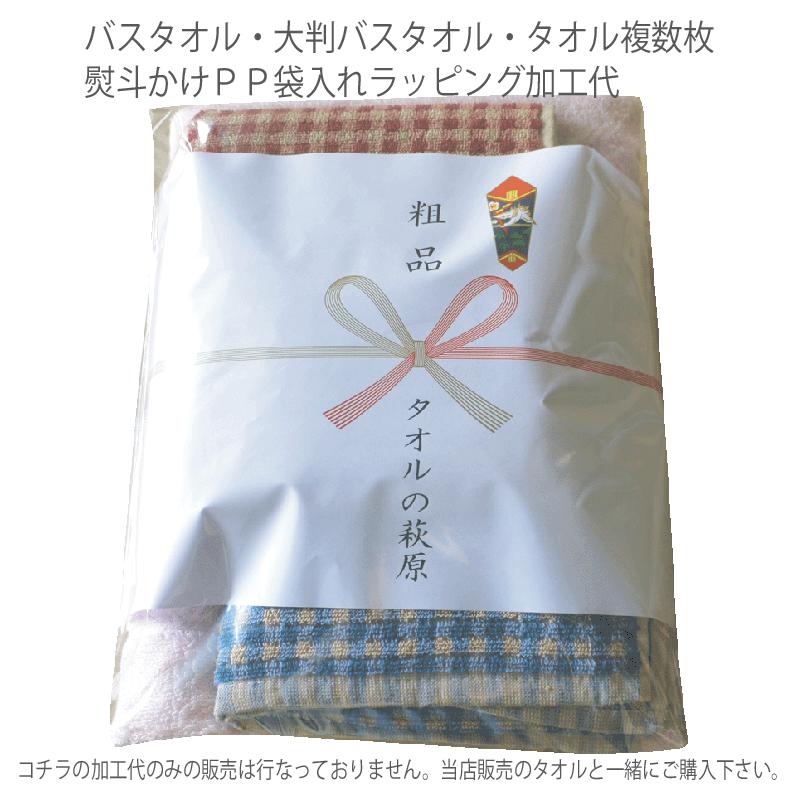 バスタオル・大判バスタオル・タオル複数枚
熨斗かけＰＰ袋入れラッピング加工代

粗品

タオルの萩原

コチラの加工代のみの販売は行なっておりません。当店販売のタオルと一緒にご購入下さい。